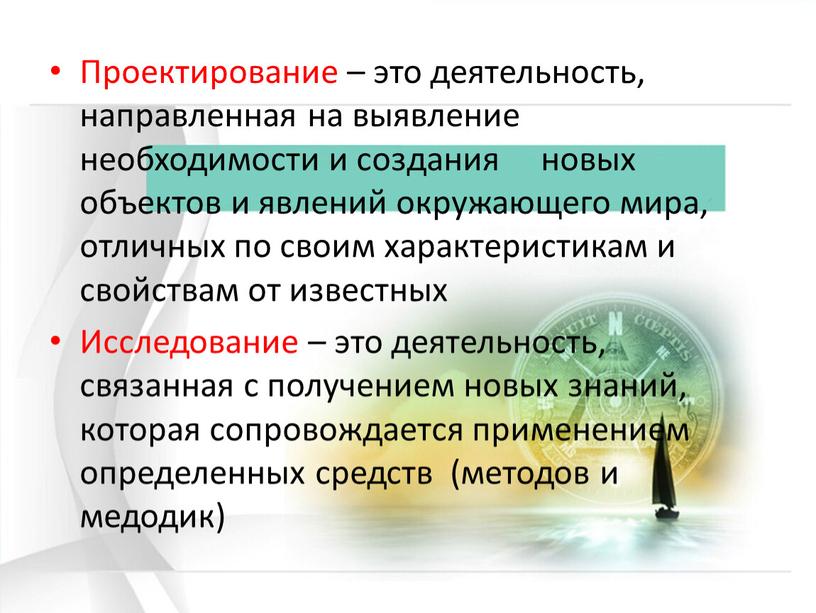 • Проектирование – это деятельность, направленная на выявление необходимости и создания новых объектов и явлений окружающего мира, отличных по своим характеристикам и свойствам от известных

• Исследование – это деятельность, связанная с получением новых знаний, которая сопровождается применением определенных средств (методов и медодик)